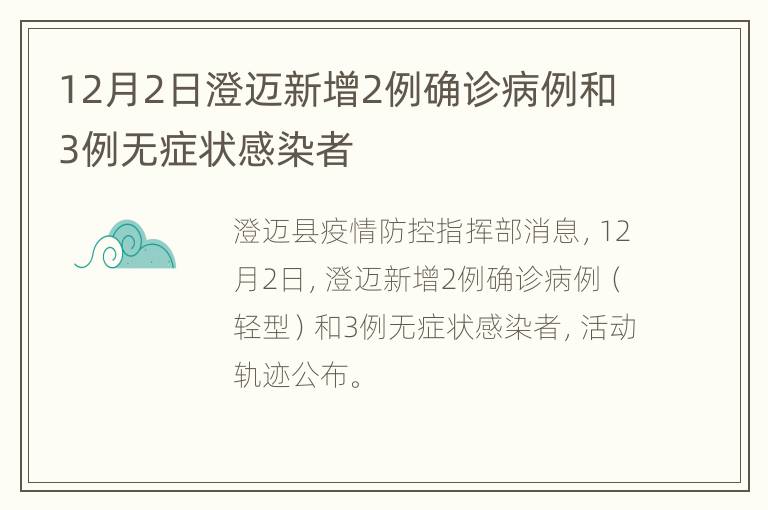 12月2日澄迈新增2例确诊病例和3例无症状感染者

澄迈县疫情防控指挥部消息，12月2日，澄迈新增2例确诊病例（轻型）和3例无症状感染者，活动轨迹公布。